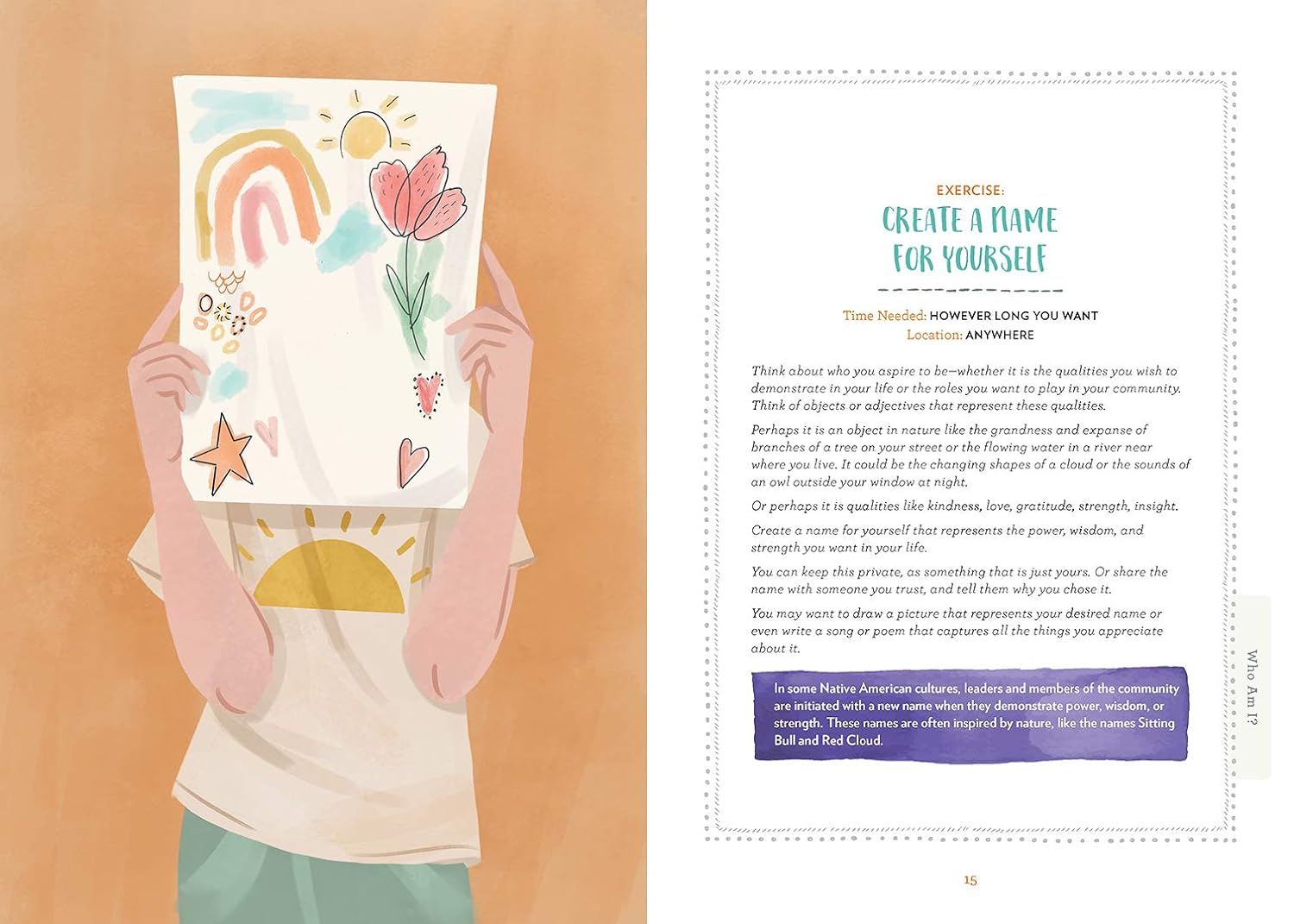 EXERCISE:
CREATE A NAME FOR YOURSELF

Time Needed: HOWEVER LONG YOU WANT
Location: ANYWHERE

Think about who you aspire to be—whether it is the qualities you wish to demonstrate in your life or the roles you want to play in your community. Think of objects or adjectives that represent these qualities.

Perhaps it is an object in nature like the grandness and expanse of branches of a tree on your street or the flowing water in a river near where you live. It could be the changing shapes of a cloud or the sounds of an owl outside your window at night.

Or perhaps it is qualities like kindness, love, gratitude, strength, insight.

Create a name for yourself that represents the power, wisdom, and strength you want in your life.

You can keep this private, as something that is just yours. Or share the name with someone you trust, and tell them why you chose it.

You may want to draw a picture that represents your desired name or even write a song or poem that captures all the things you appreciate about it.

In some Native American cultures, leaders and members of the community are initiated with a new name when they demonstrate power, wisdom, or strength. These names are often inspired by nature, like the names Sitting Bull and Red Cloud.

Who Am I?

15